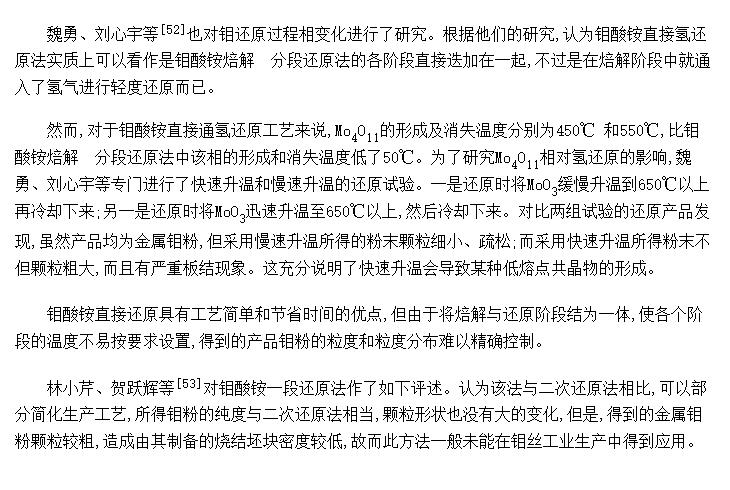 魏勇、刘心宇等$^{[52]}$也对钼还原过程相变化进行了研究。根据他们的研究，认为钼酸铵直接氢还原法实质上可以看作是钼酸铵焙解　分段还原法的各阶段直接迭加在一起，不过是在焙解阶段中就通入了氢气进行轻度还原而已。

然而，对于钼酸铵直接通氢还原工艺来说，$Mo_4O_{11}$的形成及消失温度分别为450℃ 和550℃，比钼酸铵焙解　分段还原法中该相的形成和消失温度低了50℃。为了研究$Mo_4O_{11}$相对氢还原的影响，魏勇、刘心宇等专门进行了快速升温和慢速升温的还原试验。一是还原时将$MoO_3$缓慢升温到650℃以上再冷却下来；另一是还原时将$MoO_3$迅速升温至650℃以上，然后冷却下来。对比两组试验的还原产品发现，虽然产品均为金属钼粉，但采用慢速升温所得的粉末颗粒细小、疏松；而采用快速升温所得粉末不但颗粒粗大，而且有严重板结现象。这充分说明了快速升温会导致某种低熔点共晶物的形成。

钼酸铵直接还原具有工艺简单和节省时间的优点，但由于将焙解与还原阶段结为一体，使各个阶段的温度不易按要求设置，得到的产品钼粉的粒度和粒度分布难以精确控制。

林小芹、贺跃辉等$^{[53]}$对钼酸铵一段还原法作了如下评述。认为该法与二次还原法相比，可以部分简化生产工艺，所得钼粉的纯度与二次还原法相当，颗粒形状也没有大的变化，但是，得到的金属钼粉颗粒较粗，造成由其制备的烧结坯块密度较低，故而此方法一般未能在钼丝工业生产中得到应用。